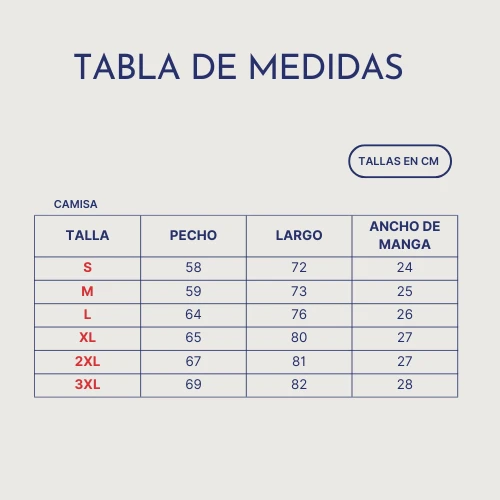 TABLA DE MEDIDAS

TALLAS EN CM

CAMISA

| TALLA | PECHO | LARGO | ANCHO DE MANGA |
|---|---|---|---|
| S | 58 | 72 | 24 |
| M | 59 | 73 | 25 |
| L | 64 | 76 | 26 |
| XL | 65 | 80 | 27 |
| 2XL | 67 | 81 | 27 |
| 3XL | 69 | 82 | 28 |